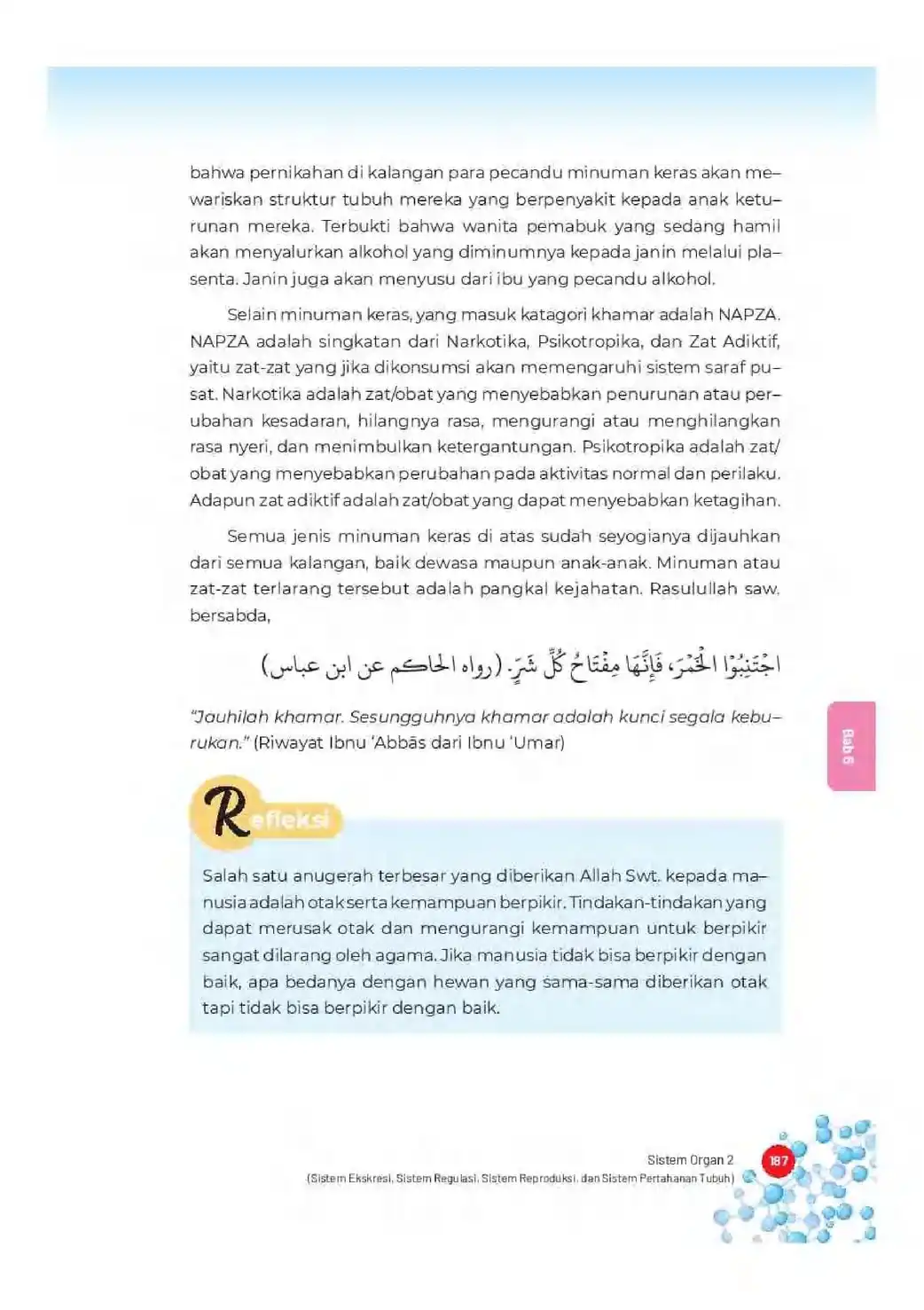 bahwa pernikahan di kalangan para pecandu minuman keras akan mewariskan struktur tubuh mereka yang berpenyakit kepada anak keturunan mereka. Terbukti bahwa wanita pemabuk yang sedang hamil akan menyalurkan alkohol yang diminumnya kepada janin melalui plasenta. Janin juga akan menyusu dari ibu yang pecandu alkohol.

Selain minuman keras, yang masuk katagori khamar adalah NAPZA. NAPZA adalah singkatan dari Narkotika, Psikotropika, dan Zat Adiktif, yaitu zat-zat yang jika dikonsumsi akan memengaruhi sistem saraf pusat. Narkotika adalah zat/obat yang menyebabkan penurunan atau perubahan kesadaran, hilangnya rasa, mengurangi atau menghilangkan rasa nyeri, dan menimbulkan ketergantungan. Psikotropika adalah zat/obat yang menyebabkan perubahan pada aktivitas normal dan perilaku. Adapun zat adiktif adalah zat/obat yang dapat menyebabkan ketagihan.

Semua jenis minuman keras di atas sudah seyogianya dijauhkan dari semua kalangan, baik dewasa maupun anak-anak. Minuman atau zat-zat terlarang tersebut adalah pangkal kejahatan. Rasulullah saw. bersabda,

اجْتَنِبُوْا الْخَمْرَ، فَإِنَّهَا مِفْتَاحُ كُلِّ شَرٍّ. (رواه الحاكم عن ابن عباس)

"Jauhilah khamar. Sesungguhnya khamar adalah kunci segala keburukan." (Riwayat Ibnu 'Abbās dari Ibnu 'Umar)

Bab 6

Refleksi

Salah satu anugerah terbesar yang diberikan Allah Swt. kepada manusia adalah otak serta kemampuan berpikir. Tindakan-tindakan yang dapat merusak otak dan mengurangi kemampuan untuk berpikir sangat dilarang oleh agama. Jika manusia tidak bisa berpikir dengan baik, apa bedanya dengan hewan yang sama-sama diberikan otak tapi tidak bisa berpikir dengan baik.

Sistem Organ 2
(Sistem Ekskresi, Sistem Regulasi, Sistem Reproduksi, dan Sistem Pertahanan Tubuh) 187